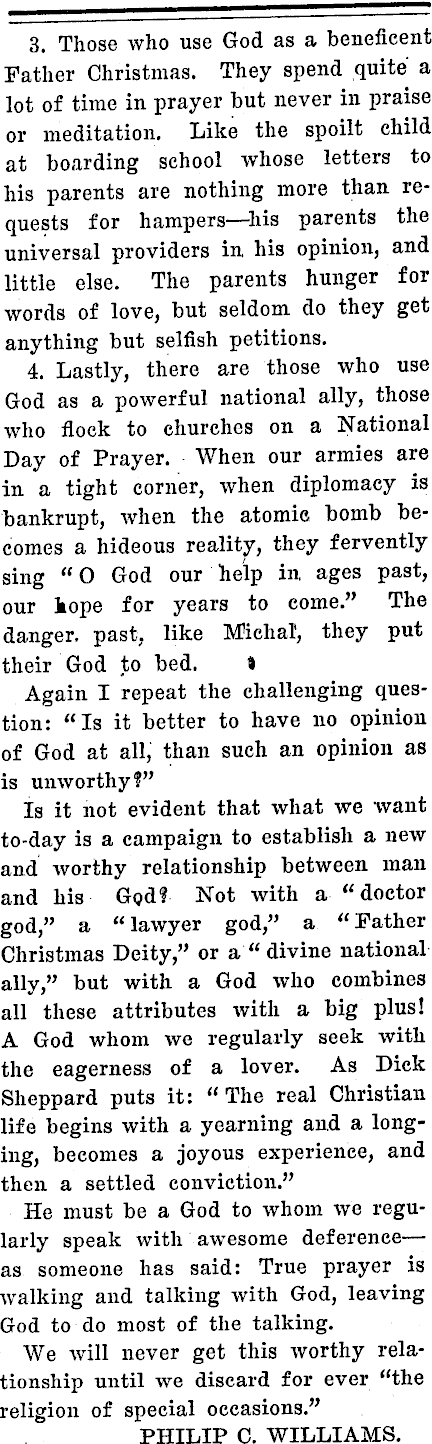 3. Those who use God as a beneficent Father Christmas. They spend quite a lot of time in prayer but never in praise or meditation. Like the spoilt child at boarding school whose letters to his parents are nothing more than requests for hampers—his parents the universal providers in his opinion, and little else. The parents hunger for words of love, but seldom do they get anything but selfish petitions.

4. Lastly, there are those who use God as a powerful national ally, those who flock to churches on a National Day of Prayer. When our armies are in a tight corner, when diplomacy is bankrupt, when the atomic bomb becomes a hideous reality, they fervently sing "O God our help in ages past, our hope for years to come." The danger past, like Michal, they put their God to bed.

Again I repeat the challenging question: "Is it better to have no opinion of God at all, than such an opinion as is unworthy?"

Is it not evident that what we want to-day is a campaign to establish a new and worthy relationship between man and his God? Not with a "doctor god," a "lawyer god," a "Father Christmas Deity," or a "divine national ally," but with a God who combines all these attributes with a big plus! A God whom we regularly seek with the eagerness of a lover. As Dick Sheppard puts it: "The real Christian life begins with a yearning and a longing, becomes a joyous experience, and then a settled conviction."

He must be a God to whom we regularly speak with awesome deference—as someone has said: True prayer is walking and talking with God, leaving God to do most of the talking.

We will never get this worthy relationship until we discard for ever "the religion of special occasions."

PHILIP C. WILLIAMS.